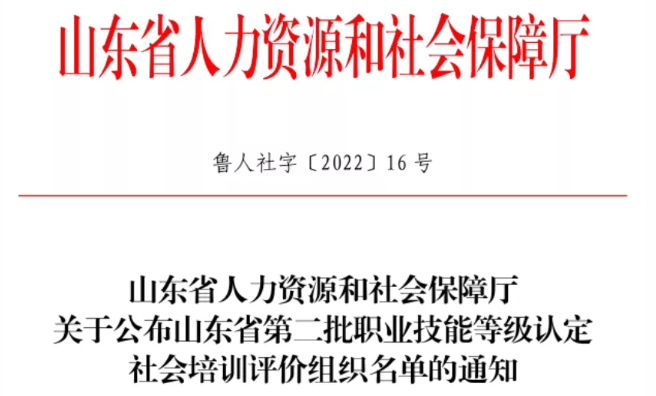 山东省人力资源和社会保障厅

鲁人社字〔2022〕16 号

山东省人力资源和社会保障厅
关于公布山东省第二批职业技能等级认定
社会培训评价组织名单的通知